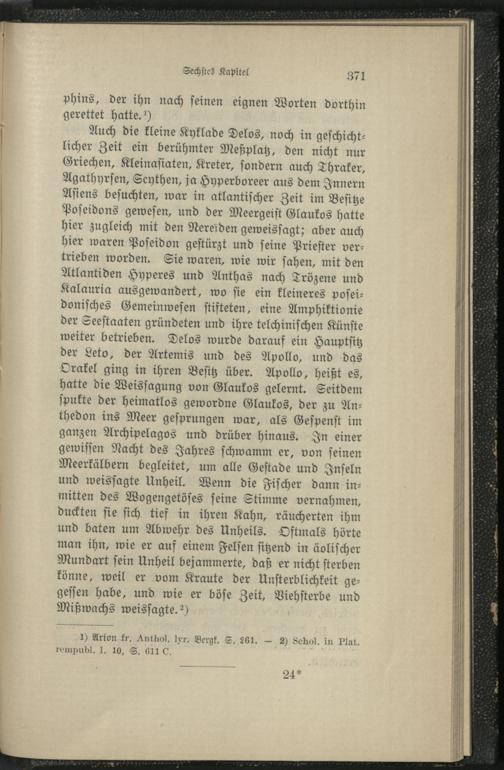 Sechstes Kapitel 371

phins, der ihn nach seinen eignen Worten dorthin gerettet hatte.¹)

Auch die kleine Kyklade Delos, noch in geschichtlicher Zeit ein berühmter Meßplatz, den nicht nur Griechen, Kleinasiaten, Kreter, sondern auch Thraker, Agathyrsen, Scythen, ja Hyperboreer aus dem Innern Asiens besuchten, war in atlantischer Zeit im Besitze Poseidons gewesen, und der Meergeist Glaukos hatte hier zugleich mit den Nereiden geweissagt; aber auch hier waren Poseidon gestürzt und seine Priester vertrieben worden. Sie waren, wie wir sahen, mit den Atlantiden Hyperes und Anthas nach Trözene und Kalauria ausgewandert, wo sie ein kleineres poseidonisches Gemeinwesen stifteten, eine Amphiktionie der Seestaaten gründeten und ihre telchinischen Künste weiter betrieben. Delos wurde darauf ein Hauptsitz der Leto, der Artemis und des Apollo, und das Orakel ging in ihren Besitz über. Apollo, heißt es, hatte die Weissagung von Glaukos gelernt. Seitdem spukte der heimatlos gewordne Glaukos, der zu Anthedon ins Meer gesprungen war, als Gespenst im ganzen Archipelagos und drüber hinaus. In einer gewissen Nacht des Jahres schwamm er, von seinen Meerkälbern begleitet, um alle Gestade und Inseln und weissagte Unheil. Wenn die Fischer dann inmitten des Wogengetöses seine Stimme vernahmen, duckten sie sich tief in ihren Kahn, räucherten ihm und baten um Abwehr des Unheils. Oftmals hörte man ihn, wie er auf einem Felsen sitzend in äolischer Mundart sein Unheil bejammerte, daß er nicht sterben könne, weil er vom Kraute der Unsterblichkeit gegessen habe, und wie er böse Zeit, Viehsterbe und Mißwachs weissagte.²)

1) Arion fr. Anthol. lyr. Bergk. S. 261. — 2) Schol. in Plat. rempubl. I. 10, S. 611 C.

24*